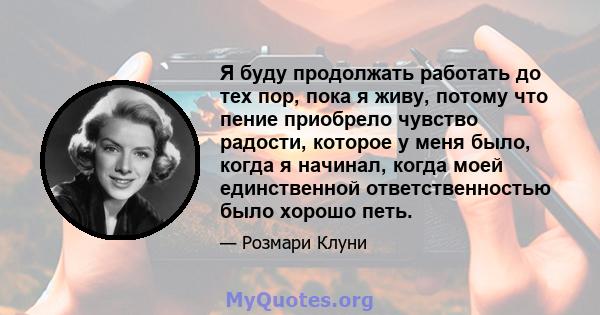 Я буду продолжать работать до тех пор, пока я живу, потому что пение приобрело чувство радости, которое у меня было, когда я начинал, когда моей единственной ответственностью было хорошо петь.

— Розмари Клуни

MyQuotes.org